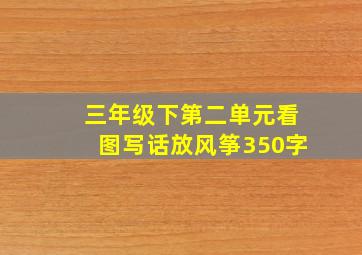 三年级下第二单元看图写话放风筝350字